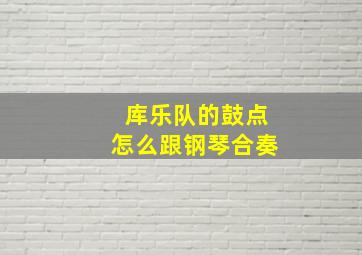 库乐队的鼓点
怎么跟钢琴合奏